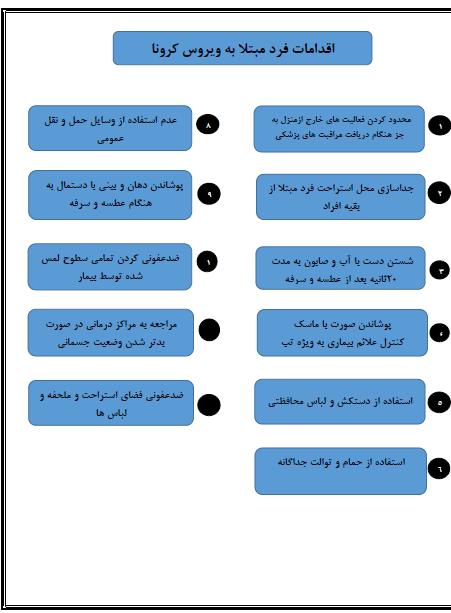 اقدامات فرد مبتلا به ویروس کرونا

۱ محدود کردن فعالیت های خارج ازمنزل به جز هنگام دریافت مراقبت های پزشکی

۲ جداسازی محل استراحت فرد مبتلا از بقیه افراد

۳ شستن دست با آب و صابون به مدت ۲۰ثانیه بعد از عطسه و سرفه

۴ پوشاندن صورت با ماسک کنترل علائم بیماری به ویژه تب

۵ استفاده از دستکش و لباس محافظتی

۶ استفاده از حمام و توالت جداگانه

۸ عدم استفاده از وسایل حمل و نقل عمومی

۹ پوشاندن دهان و بینی با دستمال به هنگام عطسه و سرفه

۱ ضدعفونی کردن تمامی سطوح لمس شده توسط بیمار

مراجعه به مراکز درمانی در صورت بدتر شدن وضعیت جسمانی

ضدعفونی فضای استراحت و ملحفه و لباس ها